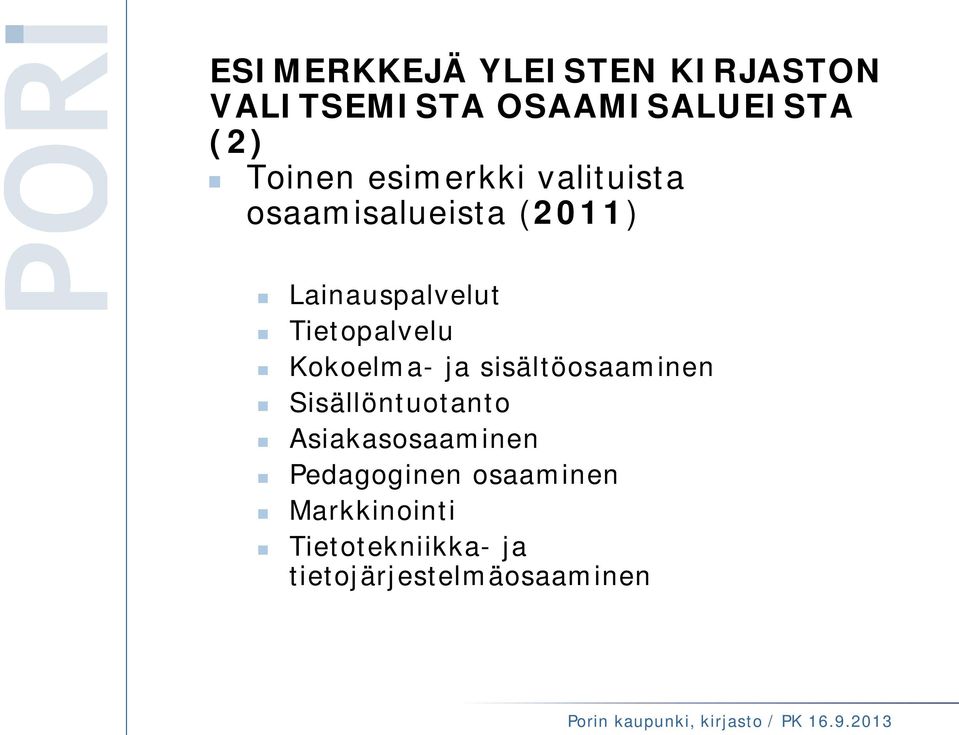 PORI

ESIMERKKEJÄ YLEISTEN KIRJASTON VALITSEMISTA OSAAMISALUEISTA (2)

Toinen esimerkki valituista osaamisalueista (2011)

Lainauspalvelut
Tietopalvelu
Kokoelma- ja sisältöosaaminen
Sisällöntuotanto
Asiakasosaaminen
Pedagoginen osaaminen
Markkinointi
Tietotekniikka- ja tietojärjestelmäosaaminen

Porin kaupunki, kirjasto / PK 16.9.2013